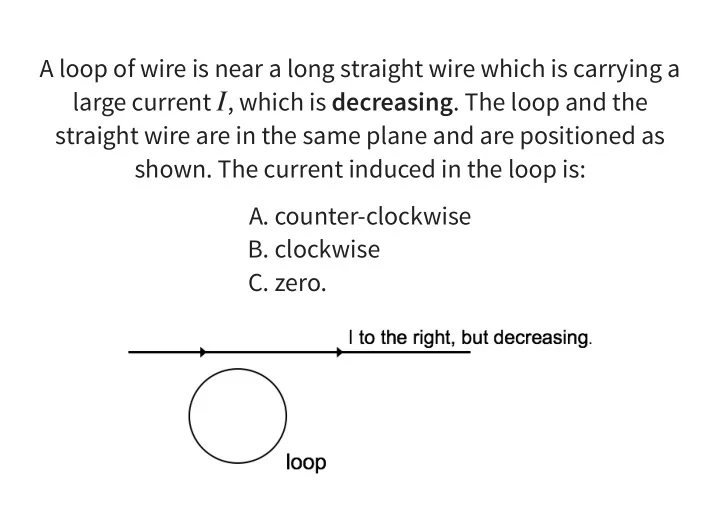 A loop of wire is near a long straight wire which is carrying a large current $I$, which is **decreasing**. The loop and the straight wire are in the same plane and are positioned as shown. The current induced in the loop is:

A. counter-clockwise
B. clockwise
C. zero.

I to the right, but decreasing.

loop